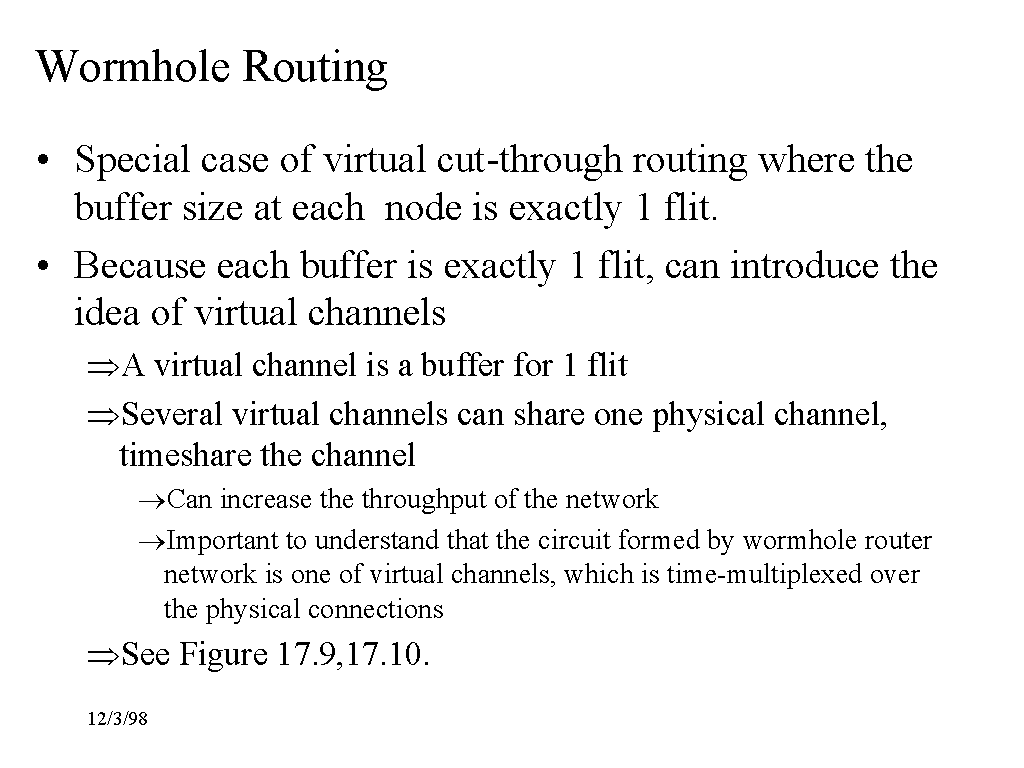 Wormhole Routing

• Special case of virtual cut-through routing where the buffer size at each node is exactly 1 flit.
• Because each buffer is exactly 1 flit, can introduce the idea of virtual channels

⇒A virtual channel is a buffer for 1 flit
⇒Several virtual channels can share one physical channel, timeshare the channel

→Can increase the throughput of the network
→Important to understand that the circuit formed by wormhole router network is one of virtual channels, which is time-multiplexed over the physical connections

⇒See Figure 17.9, 17.10.

12/3/98